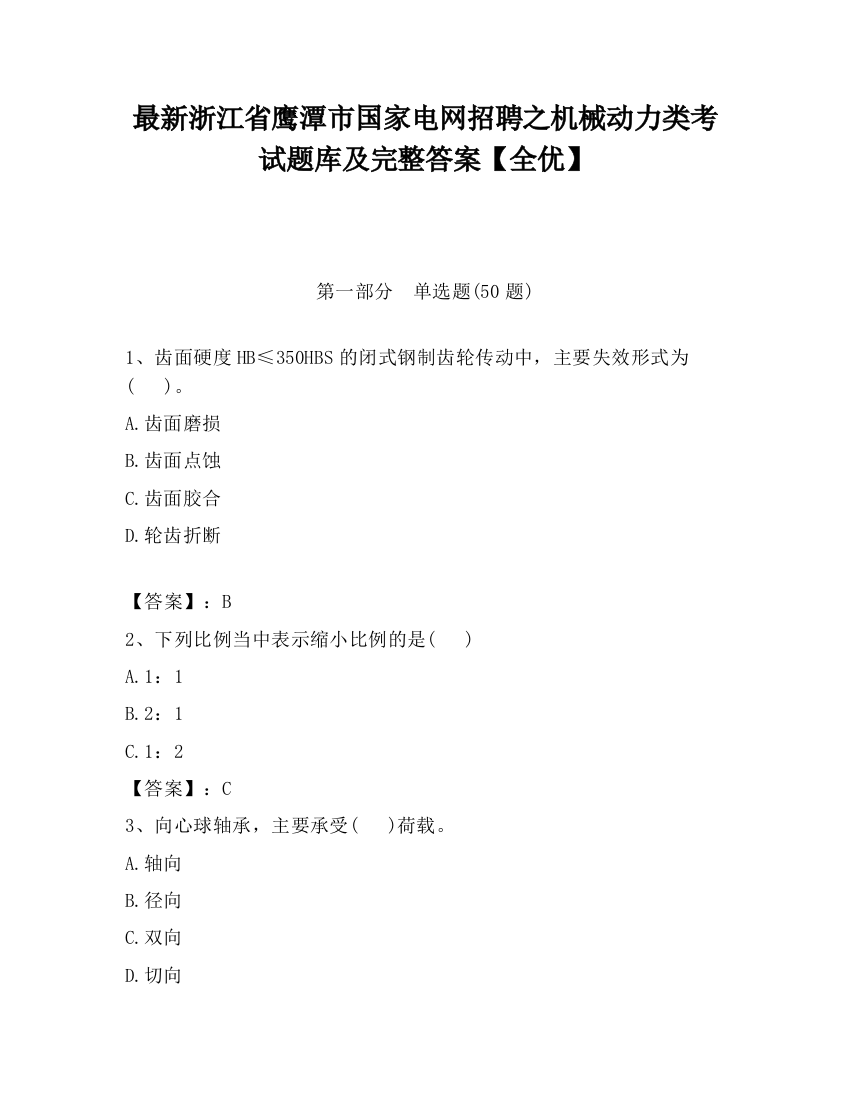 最新浙江省鹰潭市国家电网招聘之机械动力类考试题库及完整答案【全优】

第一部分　单选题(50 题)

1、齿面硬度 HB≤350HBS 的闭式钢制齿轮传动中，主要失效形式为(　 )。

A.齿面磨损

B.齿面点蚀

C.齿面胶合

D.轮齿折断

【答案】：B

2、下列比例当中表示缩小比例的是(　 )

A.1：1

B.2：1

C.1：2

【答案】：C

3、向心球轴承，主要承受(　 )荷载。

A.轴向

B.径向

C.双向

D.切向